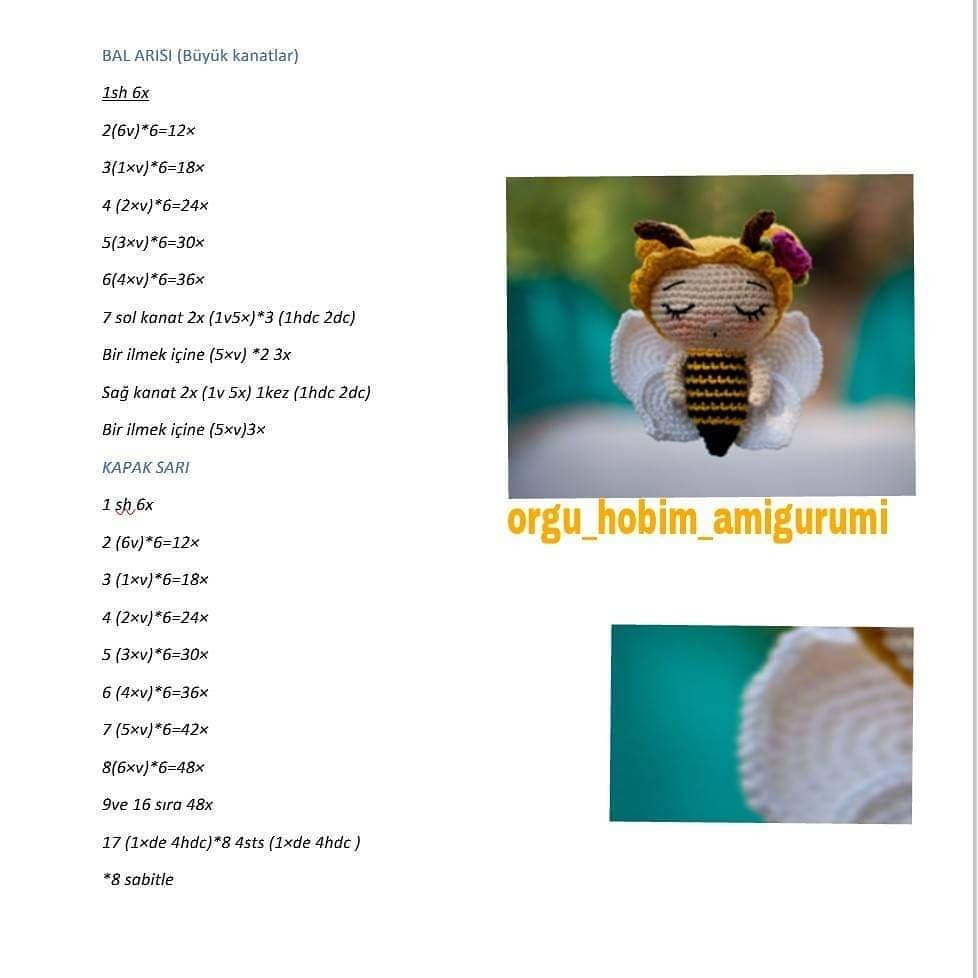 BAL ARISI (Büyük kanatlar)

1sh 6x

2(6v)*6=12×

3(1×v)*6=18×

4 (2×v)*6=24×

5(3×v)*6=30×

6(4×v)*6=36×

7 sol kanat 2x (1v5×)*3 (1hdc 2dc)

Bir ilmek içine (5×v) *2 3x

Sağ kanat 2x (1v 5x) 1kez (1hdc 2dc)

Bir ilmek içine (5×v)3×

KAPAK SARI

1 sh 6x

2 (6v)*6=12×

3 (1×v)*6=18×

4 (2×v)*6=24×

5 (3×v)*6=30×

6 (4×v)*6=36×

7 (5×v)*6=42×

8(6×v)*6=48×

9ve 16 sıra 48x

17 (1×de 4hdc)*8 4sts (1×de 4hdc )

*8 sabitle

orgu_hobim_amigurumi